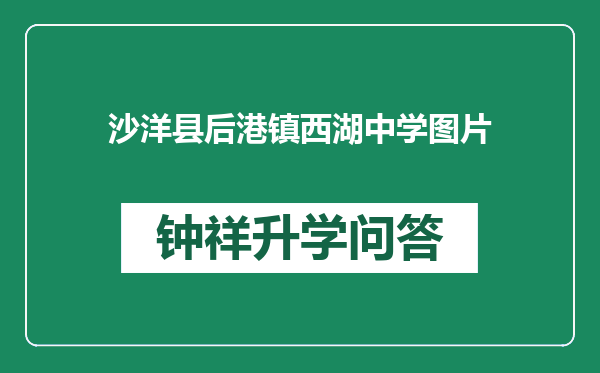 沙洋县后港镇西湖中学图片

钟祥升学问答